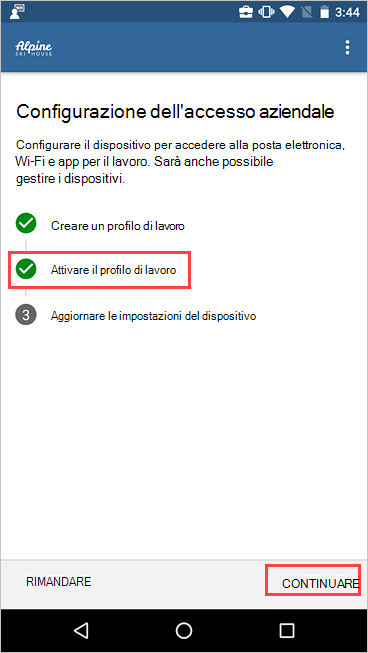 3:44

Alpine
SKI HOUSE

Configurazione dell'accesso aziendale

Configurare il dispositivo per accedere alla posta elettronica, Wi-Fi e app per il lavoro. Sarà anche possibile gestire i dispositivi.

Creare un profilo di lavoro

Attivare il profilo di lavoro

3 Aggiornare le impostazioni del dispositivo

RIMANDARE

CONTINUARE